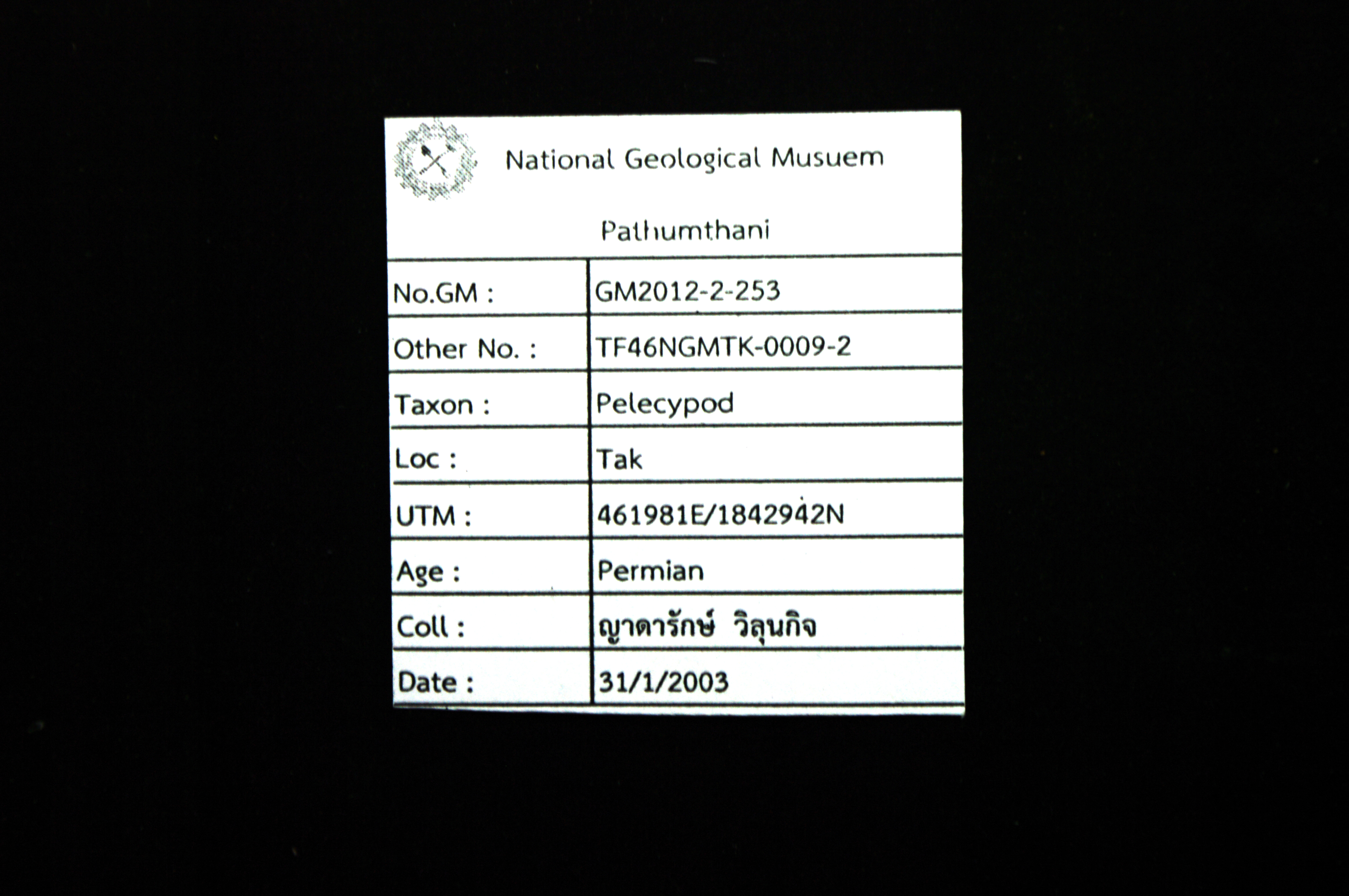 National Geological Musuem

Pathumthani

| No.GM : | GM2012-2-253 |
|---|---|
| Other No. : | TF46NGMTK-0009-2 |
| Taxon : | Pelecypod |
| Loc : | Tak |
| UTM : | 461981E/1842942N |
| Age : | Permian |
| Coll : | ญาดารักษ์ วิลุนกิจ |
| Date : | 31/1/2003 |